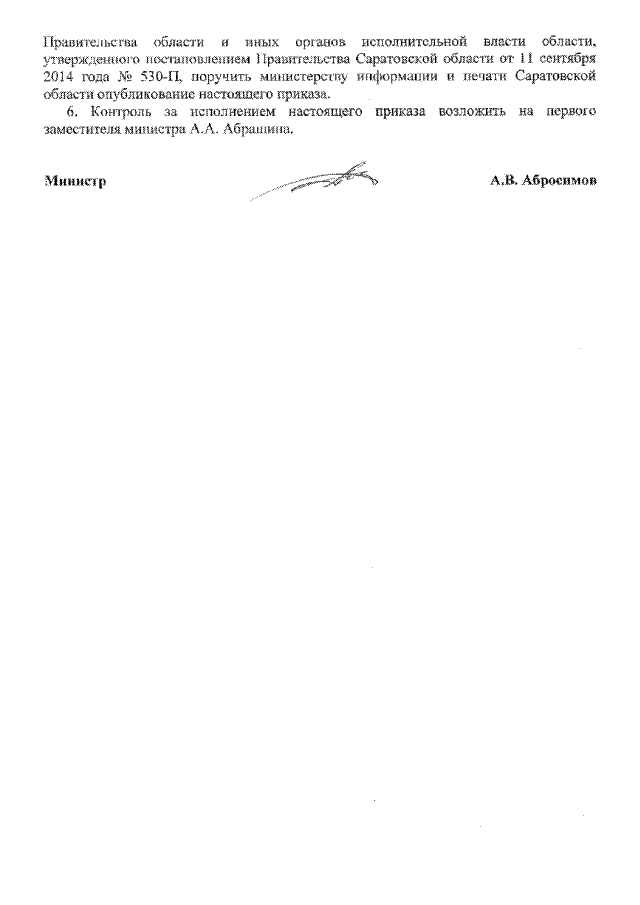 Правительства области и иных органов исполнительной власти области, утвержденного постановлением Правительства Саратовской области от 11 сентября 2014 года № 530-П, поручить министерству информации и печати Саратовской области опубликование настоящего приказа.

6. Контроль за исполнением настоящего приказа возложить на первого заместителя министра А.А. Абрашина.

Министр

А.В. Абросимов